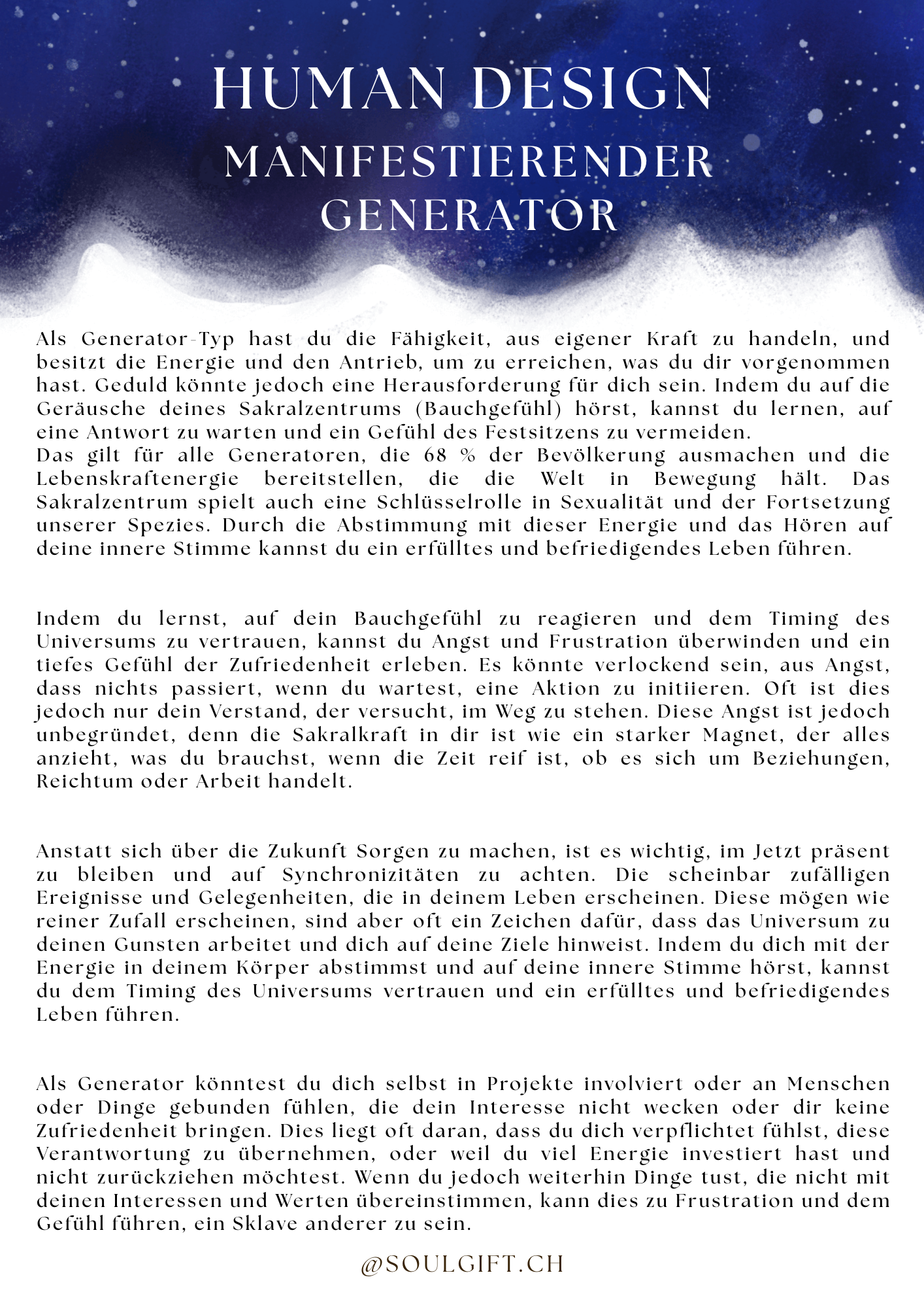 HUMAN DESIGN
MANIFESTIERENDER GENERATOR

Als Generator-Typ hast du die Fähigkeit, aus eigener Kraft zu handeln, und besitzt die Energie und den Antrieb, um zu erreichen, was du dir vorgenommen hast. Geduld könnte jedoch eine Herausforderung für dich sein. Indem du auf die Geräusche deines Sakralzentrums (Bauchgefühl) hörst, kannst du lernen, auf eine Antwort zu warten und ein Gefühl des Festsitzens zu vermeiden.
Das gilt für alle Generatoren, die 68 % der Bevölkerung ausmachen und die Lebenskraftenergie bereitstellen, die die Welt in Bewegung hält. Das Sakralzentrum spielt auch eine Schlüsselrolle in Sexualität und der Fortsetzung unserer Spezies. Durch die Abstimmung mit dieser Energie und das Hören auf deine innere Stimme kannst du ein erfülltes und befriedigendes Leben führen.

Indem du lernst, auf dein Bauchgefühl zu reagieren und dem Timing des Universums zu vertrauen, kannst du Angst und Frustration überwinden und ein tiefes Gefühl der Zufriedenheit erleben. Es könnte verlockend sein, aus Angst, dass nichts passiert, wenn du wartest, eine Aktion zu initiieren. Oft ist dies jedoch nur dein Verstand, der versucht, im Weg zu stehen. Diese Angst ist jedoch unbegründet, denn die Sakralkraft in dir ist wie ein starker Magnet, der alles anzieht, was du brauchst, wenn die Zeit reif ist, ob es sich um Beziehungen, Reichtum oder Arbeit handelt.

Anstatt sich über die Zukunft Sorgen zu machen, ist es wichtig, im Jetzt präsent zu bleiben und auf Synchronizitäten zu achten. Die scheinbar zufälligen Ereignisse und Gelegenheiten, die in deinem Leben erscheinen. Diese mögen wie reiner Zufall erscheinen, sind aber oft ein Zeichen dafür, dass das Universum zu deinen Gunsten arbeitet und dich auf deine Ziele hinweist. Indem du dich mit der Energie in deinem Körper abstimmst und auf deine innere Stimme hörst, kannst du dem Timing des Universums vertrauen und ein erfülltes und befriedigendes Leben führen.

Als Generator könntest du dich selbst in Projekte involviert oder an Menschen oder Dinge gebunden fühlen, die dein Interesse nicht wecken oder dir keine Zufriedenheit bringen. Dies liegt oft daran, dass du dich verpflichtet fühlst, diese Verantwortung zu übernehmen, oder weil du viel Energie investiert hast und nicht zurückziehen möchtest. Wenn du jedoch weiterhin Dinge tust, die nicht mit deinen Interessen und Werten übereinstimmen, kann dies zu Frustration und dem Gefühl führen, ein Sklave anderer zu sein.

@SOULGIFT.CH